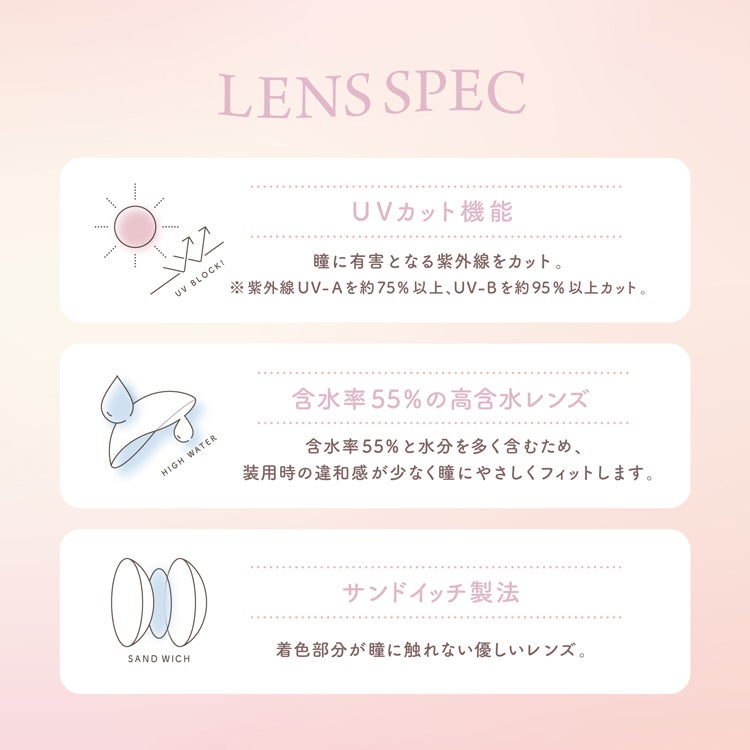 LENS SPEC

UV BLOCK!

UVカット機能

瞳に有害となる紫外線をカット。
※紫外線UV-Aを約75%以上、UV-Bを約95%以上カット。

HIGH WATER

含水率55%の高含水レンズ

含水率55%と水分を多く含むため、
装用時の違和感が少なく瞳にやさしくフィットします。

SAND WICH

サンドイッチ製法

着色部分が瞳に触れない優しいレンズ。